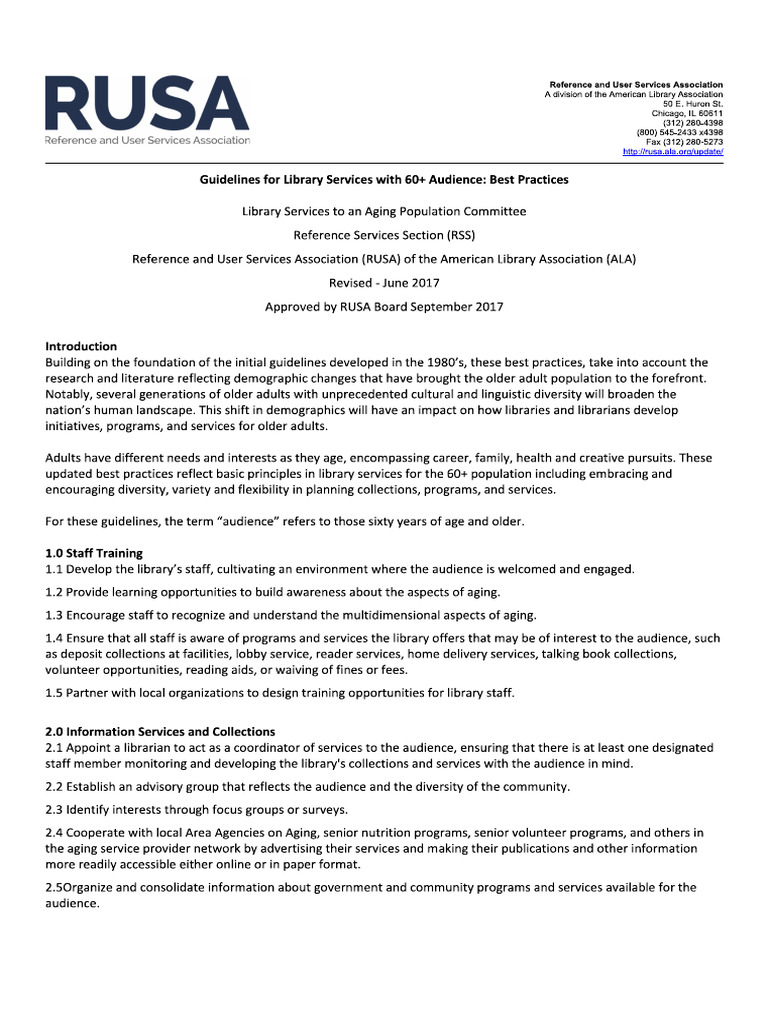 RUSA
Reference and User Services Association

Reference and User Services Association
A division of the American Library Association
50 E. Huron St.
Chicago, IL 60611
(312) 280-4398
(800) 545-2433 x4398
Fax (312) 280-5273
http://rusa.ala.org/update/

Guidelines for Library Services with 60+ Audience: Best Practices

Library Services to an Aging Population Committee

Reference Services Section (RSS)

Reference and User Services Association (RUSA) of the American Library Association (ALA)

Revised - June 2017

Approved by RUSA Board September 2017

Introduction
Building on the foundation of the initial guidelines developed in the 1980's, these best practices, take into account the research and literature reflecting demographic changes that have brought the older adult population to the forefront. Notably, several generations of older adults with unprecedented cultural and linguistic diversity will broaden the nation's human landscape. This shift in demographics will have an impact on how libraries and librarians develop initiatives, programs, and services for older adults.

Adults have different needs and interests as they age, encompassing career, family, health and creative pursuits. These updated best practices reflect basic principles in library services for the 60+ population including embracing and encouraging diversity, variety and flexibility in planning collections, programs, and services.

For these guidelines, the term "audience" refers to those sixty years of age and older.

1.0 Staff Training
1.1 Develop the library's staff, cultivating an environment where the audience is welcomed and engaged.

1.2 Provide learning opportunities to build awareness about the aspects of aging.

1.3 Encourage staff to recognize and understand the multidimensional aspects of aging.

1.4 Ensure that all staff is aware of programs and services the library offers that may be of interest to the audience, such as deposit collections at facilities, lobby service, reader services, home delivery services, talking book collections, volunteer opportunities, reading aids, or waiving of fines or fees.

1.5 Partner with local organizations to design training opportunities for library staff.

2.0 Information Services and Collections
2.1 Appoint a librarian to act as a coordinator of services to the audience, ensuring that there is at least one designated staff member monitoring and developing the library's collections and services with the audience in mind.

2.2 Establish an advisory group that reflects the audience and the diversity of the community.

2.3 Identify interests through focus groups or surveys.

2.4 Cooperate with local Area Agencies on Aging, senior nutrition programs, senior volunteer programs, and others in the aging service provider network by advertising their services and making their publications and other information more readily accessible either online or in paper format.

2.5Organize and consolidate information about government and community programs and services available for the audience.